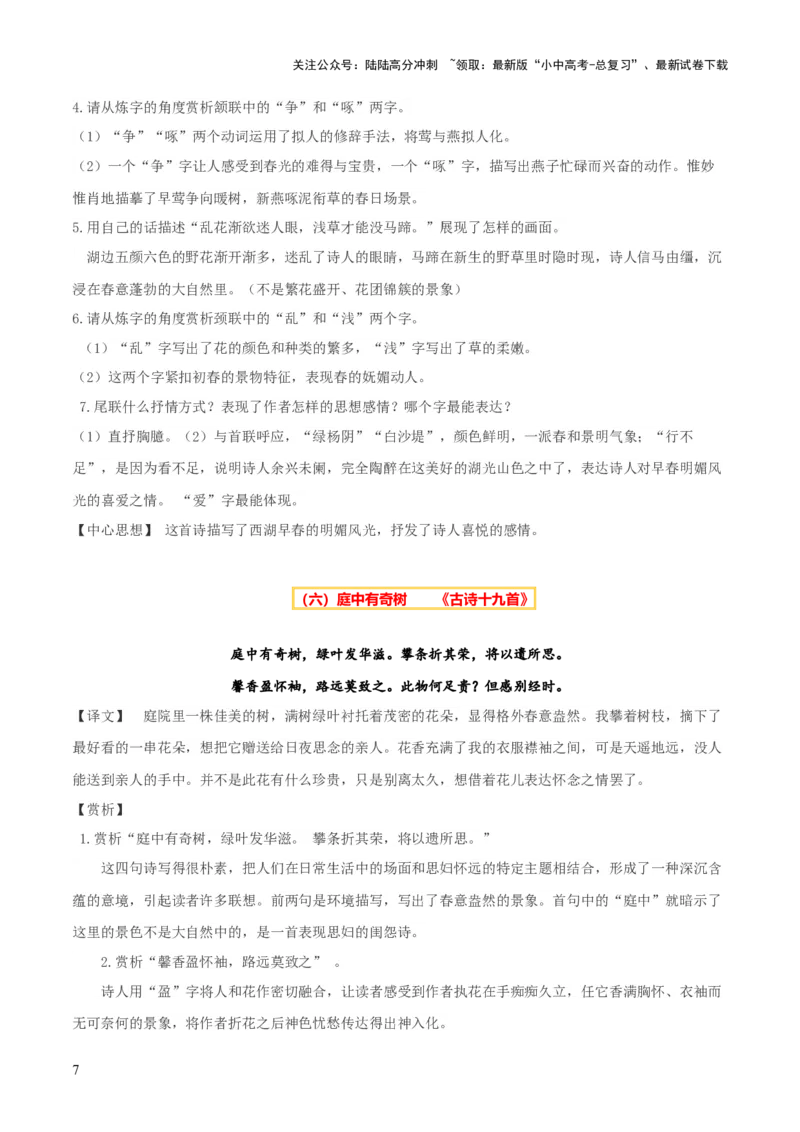 关注公众号：陆陆高分冲刺 ~领取：最新版“小中高考-总复习”、最新试卷下载

4.请从炼字的角度赏析颔联中的“争”和“啄”两字。

（1）“争”“啄”两个动词运用了拟人的修辞手法，将莺与燕拟人化。

（2）一个“争”字让人感受到春光的难得与宝贵，一个“啄”字，描写出燕子忙碌而兴奋的动作。惟妙惟肖地描摹了早莺争向暖树，新燕啄泥衔草的春日场景。

5.用自己的话描述“乱花渐欲迷人眼，浅草才能没马蹄。”展现了怎样的画面。

湖边五颜六色的野花渐开渐多，迷乱了诗人的眼睛，马蹄在新生的野草里时隐时现，诗人信马由缰，沉浸在春意蓬勃的大自然里。（不是繁花盛开、花团锦簇的景象）

6.请从炼字的角度赏析颈联中的“乱”和“浅”两个字。

（1）“乱”字写出了花的颜色和种类的繁多，“浅”字写出了草的柔嫩。

（2）这两个字紧扣初春的景物特征，表现春的妩媚动人。

7.尾联什么抒情方式？表现了作者怎样的思想感情？哪个字最能表达？

（1）直抒胸臆。（2）与首联呼应，“绿杨阴”“白沙堤”，颜色鲜明，一派春和景明气象；“行不足”，是因为看不足，说明诗人余兴未阑，完全陶醉在这美好的湖光山色之中了，表达诗人对早春明媚风光的喜爱之情。“爱”字最能体现。

【中心思想】 这首诗描写了西湖早春的明媚风光，抒发了诗人喜悦的感情。

（六）庭中有奇树 《古诗十九首》

庭中有奇树，绿叶发华滋。攀条折其荣，将以遗所思。

馨香盈怀袖，路远莫致之。此物何足贵？但感别经时。

【译文】 庭院里一株佳美的树，满树绿叶衬托着茂密的花朵，显得格外春意盎然。我攀着树枝，摘下了最好看的一串花朵，想把它赠送给日夜思念的亲人。花香充满了我的衣服襟袖之间，可是天遥地远，没人能送到亲人的手中。并不是此花有什么珍贵，只是别离太久，想借着花儿表达怀念之情罢了。

【赏析】

1.赏析“庭中有奇树，绿叶发华滋。 攀条折其荣，将以遗所思。”

这四句诗写得很朴素，把人们在日常生活中的场面和思妇怀远的特定主题相结合，形成了一种深沉含蕴的意境，引起读者许多联想。前两句是环境描写，写出了春意盎然的景象。首句中的“庭中”就暗示了这里的景色不是大自然中的，是一首表现思妇的闺怨诗。

2.赏析“馨香盈怀袖，路远莫致之” 。

诗人用“盈”字将人和花作密切融合，让读者感受到作者执花在手痴痴久立，任它香满胸怀、衣袖而无可奈何的景象，将作者折花之后神色忧愁传达得出神入化。

7